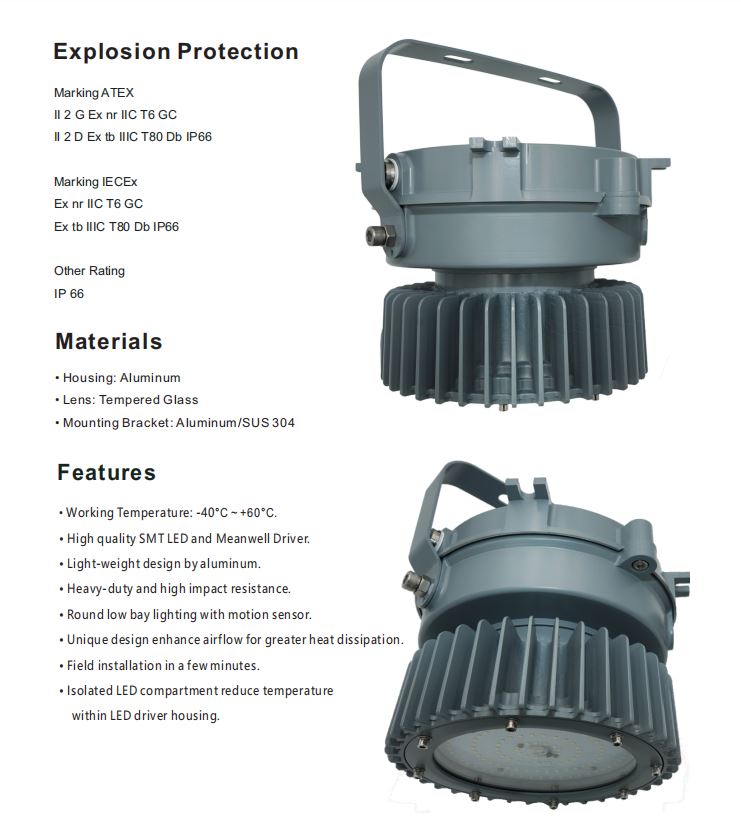 Explosion Protection

Marking ATEX
II 2 G Ex nr IIC T6 GC
II 2 D Ex tb IIIC T80 Db IP66

Marking IECEx
Ex nr IIC T6 GC
Ex tb IIIC T80 Db IP66

Other Rating
IP 66

Materials

• Housing: Aluminum
• Lens: Tempered Glass
• Mounting Bracket: Aluminum/SUS 304

Features

• Working Temperature: -40°C ~ +60°C.
• High quality SMT LED and Meanwell Driver.
• Light-weight design by aluminum.
• Heavy-duty and high impact resistance.
• Round low bay lighting with motion sensor.
• Unique design enhance airflow for greater heat dissipation.
• Field installation in a few minutes.
• Isolated LED compartment reduce temperature within LED driver housing.